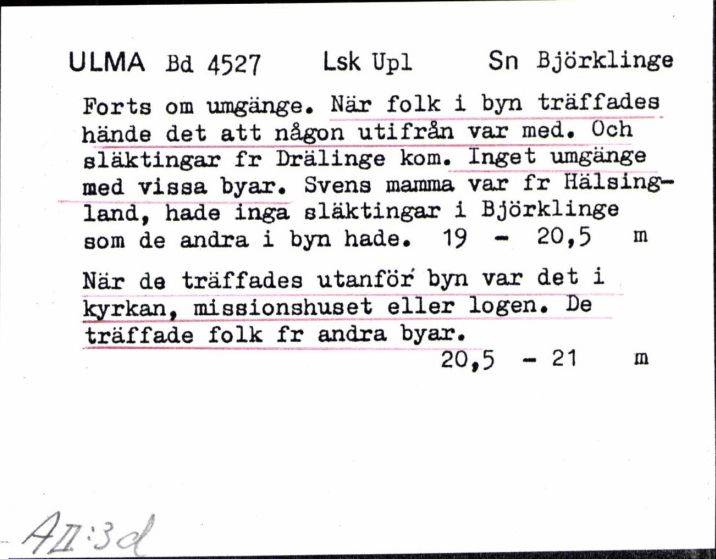 ULMA Bd 4527 Lsk Upl Sn Björklinge

Forts om umgänge. När folk i byn träffades hände det att någon utifrån var med. Och släktingar fr Drälinge kom. Inget umgänge med vissa byar. Svens mamma var fr Hälsingland, hade inga släktingar i Björklinge som de andra i byn hade. 19 - 20,5 m

När de träffades utanför byn var det i kyrkan, missionshuset eller logen. De träffade folk fr andra byar. 20,5 - 21 m

AII:3d